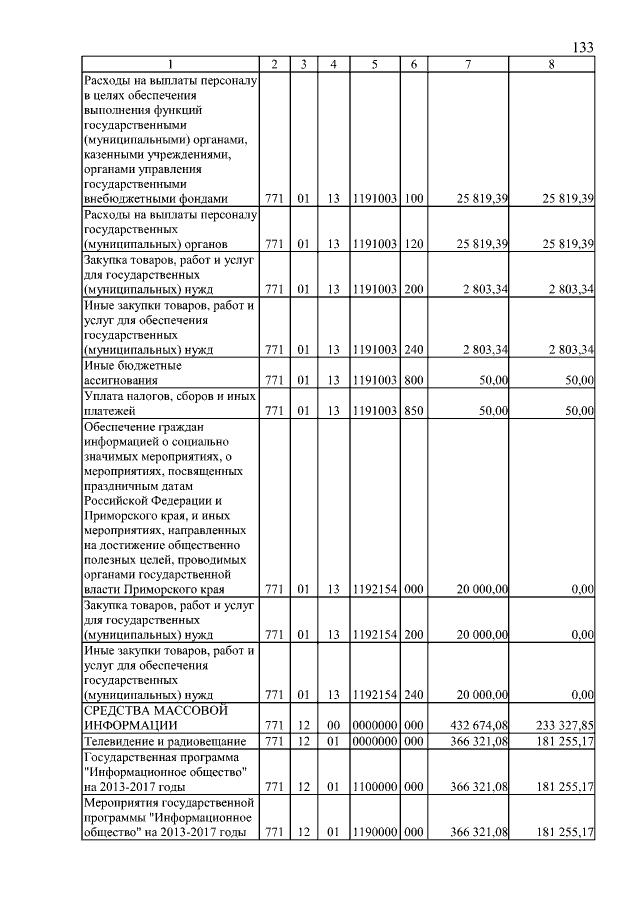 133

| 1 | 2 | 3 | 4 | 5 | 6 | 7 | 8 |
|---|---|---|---|---|---|---|---|
| Расходы на выплаты персоналу в целях обеспечения выполнения функций государственными (муниципальными) органами, казенными учреждениями, органами управления государственными внебюджетными фондами | 771 | 01 | 13 | 1191003 | 100 | 25 819,39 | 25 819,39 |
| Расходы на выплаты персоналу государственных (муниципальных) органов | 771 | 01 | 13 | 1191003 | 120 | 25 819,39 | 25 819,39 |
| Закупка товаров, работ и услуг для государственных (муниципальных) нужд | 771 | 01 | 13 | 1191003 | 200 | 2 803,34 | 2 803,34 |
| Иные закупки товаров, работ и услуг для обеспечения государственных (муниципальных) нужд | 771 | 01 | 13 | 1191003 | 240 | 2 803,34 | 2 803,34 |
| Иные бюджетные ассигнования | 771 | 01 | 13 | 1191003 | 800 | 50,00 | 50,00 |
| Уплата налогов, сборов и иных платежей | 771 | 01 | 13 | 1191003 | 850 | 50,00 | 50,00 |
| Обеспечение граждан информацией о социально значимых мероприятиях, о мероприятиях, посвященных праздничным датам Российской Федерации и Приморского края, и иных мероприятиях, направленных на достижение общественно полезных целей, проводимых органами государственной власти Приморского края | 771 | 01 | 13 | 1192154 | 000 | 20 000,00 | 0,00 |
| Закупка товаров, работ и услуг для государственных (муниципальных) нужд | 771 | 01 | 13 | 1192154 | 200 | 20 000,00 | 0,00 |
| Иные закупки товаров, работ и услуг для обеспечения государственных (муниципальных) нужд | 771 | 01 | 13 | 1192154 | 240 | 20 000,00 | 0,00 |
| СРЕДСТВА МАССОВОЙ ИНФОРМАЦИИ | 771 | 12 | 00 | 0000000 | 000 | 432 674,08 | 233 327,85 |
| Телевидение и радиовещание | 771 | 12 | 01 | 0000000 | 000 | 366 321,08 | 181 255,17 |
| Государственная программа "Информационное общество" на 2013-2017 годы | 771 | 12 | 01 | 1100000 | 000 | 366 321,08 | 181 255,17 |
| Мероприятия государственной программы "Информационное общество" на 2013-2017 годы | 771 | 12 | 01 | 1190000 | 000 | 366 321,08 | 181 255,17 |